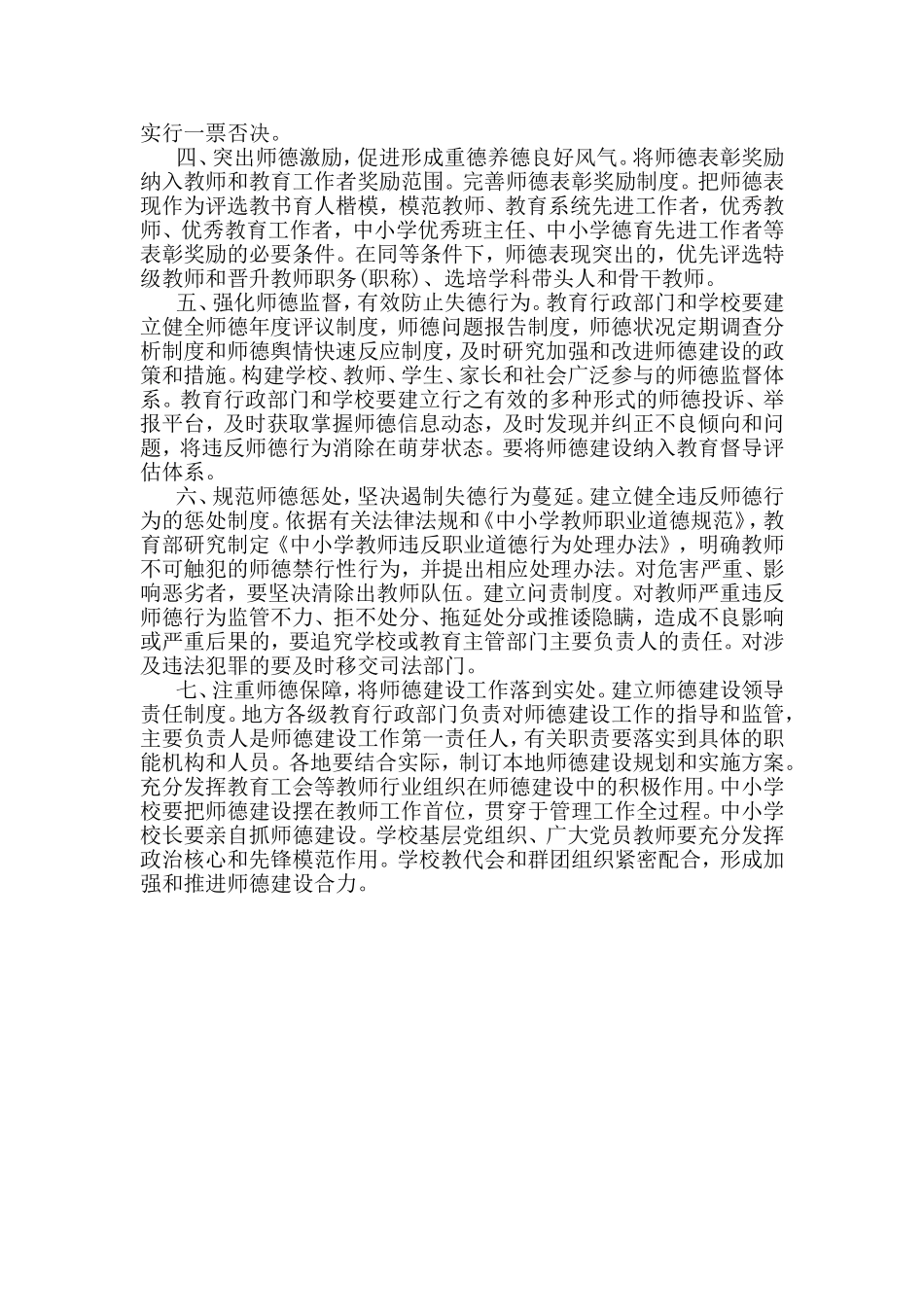 实行一票否决。

四、突出师德激励，促进形成重德养德良好风气。将师德表彰奖励纳入教师和教育工作者奖励范围。完善师德表彰奖励制度。把师德表现作为评选教书育人楷模，模范教师、教育系统先进工作者，优秀教师、优秀教育工作者，中小学优秀班主任、中小学德育先进工作者等表彰奖励的必要条件。在同等条件下，师德表现突出的，优先评选特级教师和晋升教师职务(职称)、选培学科带头人和骨干教师。

五、强化师德监督，有效防止失德行为。教育行政部门和学校要建立健全师德年度评议制度，师德问题报告制度，师德状况定期调查分析制度和师德舆情快速反应制度，及时研究加强和改进师德建设的政策和措施。构建学校、教师、学生、家长和社会广泛参与的师德监督体系。教育行政部门和学校要建立行之有效的多种形式的师德投诉、举报平台，及时获取掌握师德信息动态，及时发现并纠正不良倾向和问题，将违反师德行为消除在萌芽状态。要将师德建设纳入教育督导评估体系。

六、规范师德惩处，坚决遏制失德行为蔓延。建立健全违反师德行为的惩处制度。依据有关法律法规和《中小学教师职业道德规范》，教育部研究制定《中小学教师违反职业道德行为处理办法》，明确教师不可触犯的师德禁行性行为，并提出相应处理办法。对危害严重、影响恶劣者，要坚决清除出教师队伍。建立问责制度。对教师严重违反师德行为监管不力、拒不处分、拖延处分或推诿隐瞒，造成不良影响或严重后果的，要追究学校或教育主管部门主要负责人的责任。对涉及违法犯罪的要及时移交司法部门。

七、注重师德保障，将师德建设工作落到实处。建立师德建设领导责任制度。地方各级教育行政部门负责对师德建设工作的指导和监管，主要负责人是师德建设工作第一责任人，有关职责要落实到具体的职能机构和人员。各地要结合实际，制订本地师德建设规划和实施方案。充分发挥教育工会等教师行业组织在师德建设中的积极作用。中小学校要把师德建设摆在教师工作首位，贯穿于管理工作全过程。中小学校长要亲自抓师德建设。学校基层党组织、广大党员教师要充分发挥政治核心和先锋模范作用。学校教代会和群团组织紧密配合，形成加强和推进师德建设合力。